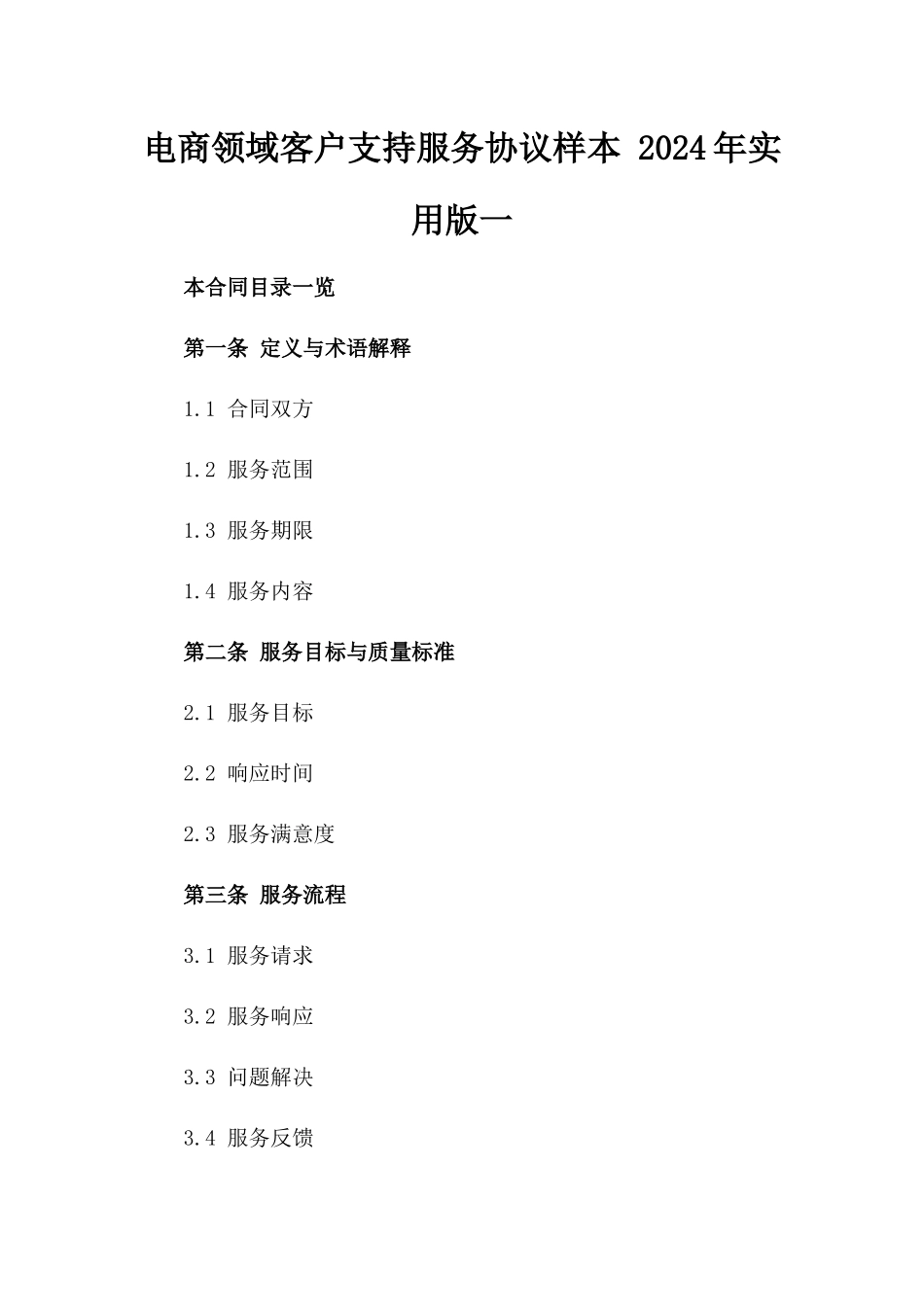 电商领域客户支持服务协议样本 2024年实用版一

本合同目录一览

第一条 定义与术语解释

1.1 合同双方

1.2 服务范围

1.3 服务期限

1.4 服务内容

第二条 服务目标与质量标准

2.1 服务目标

2.2 响应时间

2.3 服务满意度

第三条 服务流程

3.1 服务请求

3.2 服务响应

3.3 问题解决

3.4 服务反馈